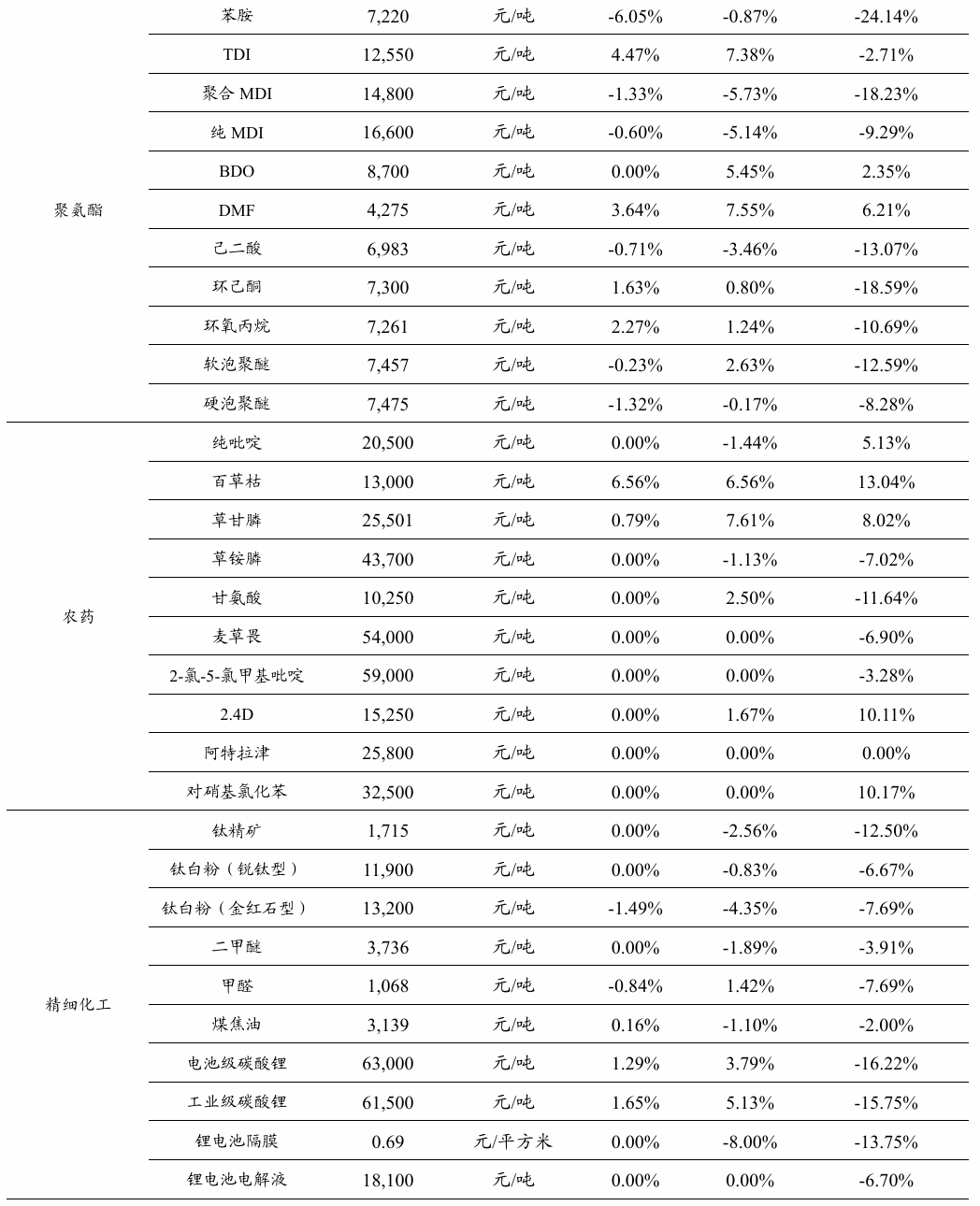 |  |  |  |  |  |  |  |
|---|---|---|---|---|---|---|
| 聚氨酯 | 苯胺 | 7,220 | 元/吨 | -6.05% | -0.87% | -24.14% |
|  | TDI | 12,550 | 元/吨 | 4.47% | 7.38% | -2.71% |
|  | 聚合 MDI | 14,800 | 元/吨 | -1.33% | -5.73% | -18.23% |
|  | 纯 MDI | 16,600 | 元/吨 | -0.60% | -5.14% | -9.29% |
|  | BDO | 8,700 | 元/吨 | 0.00% | 5.45% | 2.35% |
|  | DMF | 4,275 | 元/吨 | 3.64% | 7.55% | 6.21% |
|  | 己二酸 | 6,983 | 元/吨 | -0.71% | -3.46% | -13.07% |
|  | 环己酮 | 7,300 | 元/吨 | 1.63% | 0.80% | -18.59% |
|  | 环氧丙烷 | 7,261 | 元/吨 | 2.27% | 1.24% | -10.69% |
|  | 软泡聚醚 | 7,457 | 元/吨 | -0.23% | 2.63% | -12.59% |
|  | 硬泡聚醚 | 7,475 | 元/吨 | -1.32% | -0.17% | -8.28% |
| 农药 | 纯吡啶 | 20,500 | 元/吨 | 0.00% | -1.44% | 5.13% |
|  | 百草枯 | 13,000 | 元/吨 | 6.56% | 6.56% | 13.04% |
|  | 草甘膦 | 25,501 | 元/吨 | 0.79% | 7.61% | 8.02% |
|  | 草铵膦 | 43,700 | 元/吨 | 0.00% | -1.13% | -7.02% |
|  | 甘氨酸 | 10,250 | 元/吨 | 0.00% | 2.50% | -11.64% |
|  | 麦草畏 | 54,000 | 元/吨 | 0.00% | 0.00% | -6.90% |
|  | 2-氯-5-氯甲基吡啶 | 59,000 | 元/吨 | 0.00% | 0.00% | -3.28% |
|  | 2.4D | 15,250 | 元/吨 | 0.00% | 1.67% | 10.11% |
|  | 阿特拉津 | 25,800 | 元/吨 | 0.00% | 0.00% | 0.00% |
|  | 对硝基氯化苯 | 32,500 | 元/吨 | 0.00% | 0.00% | 10.17% |
| 精细化工 | 钛精矿 | 1,715 | 元/吨 | 0.00% | -2.56% | -12.50% |
|  | 钛白粉（锐钛型） | 11,900 | 元/吨 | 0.00% | -0.83% | -6.67% |
|  | 钛白粉（金红石型） | 13,200 | 元/吨 | -1.49% | -4.35% | -7.69% |
|  | 二甲醚 | 3,736 | 元/吨 | 0.00% | -1.89% | -3.91% |
|  | 甲醛 | 1,068 | 元/吨 | -0.84% | 1.42% | -7.69% |
|  | 煤焦油 | 3,139 | 元/吨 | 0.16% | -1.10% | -2.00% |
|  | 电池级碳酸锂 | 63,000 | 元/吨 | 1.29% | 3.79% | -16.22% |
|  | 工业级碳酸锂 | 61,500 | 元/吨 | 1.65% | 5.13% | -15.75% |
|  | 锂电池隔膜 | 0.69 | 元/平方米 | 0.00% | -8.00% | -13.75% |
|  | 锂电池电解液 | 18,100 | 元/吨 | 0.00% | 0.00% | -6.70% |